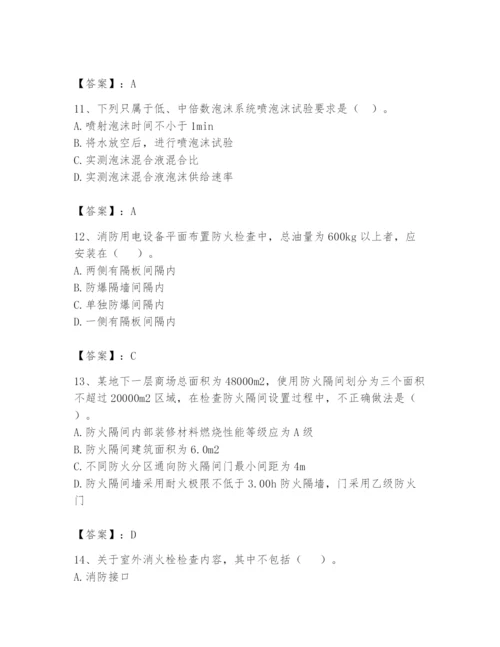 【答案】：A

11、下列只属于低、中倍数泡沫系统喷泡沫试验要求是（ ）。
A.喷射泡沫时间不小于 1min
B.将水放空后，进行喷泡沫试验
C.实测泡沫混合液混合比
D.实测泡沫混合液泡沫供给速率

【答案】：A

12、消防用电设备平面布置防火检查中，总油量为 600kg 以上者，应安装在（ ）。
A.两侧有隔板间隔内
B.防爆隔墙间隔内
C.单独防爆间隔内
D.一侧有隔板间隔内

【答案】：C

13、某地下一层商场总面积为 48000m2，使用防火隔间划分为三个面积不超过 20000m2 区域，在检查防火隔间设置过程中，不正确做法是（ ）。
A.防火隔间内部装修材料燃烧性能等级应为 A 级
B.防火隔间建筑面积为 6.0m2
C.不同防火分区通向防火隔间门最小间距为 4m
D.防火隔间墙采用耐火极限不低于 3.00h 防火隔墙，门采用乙级防火门

【答案】：D

14、关于室外消火栓检查内容，其中不包括（ ）。
A.消防接口